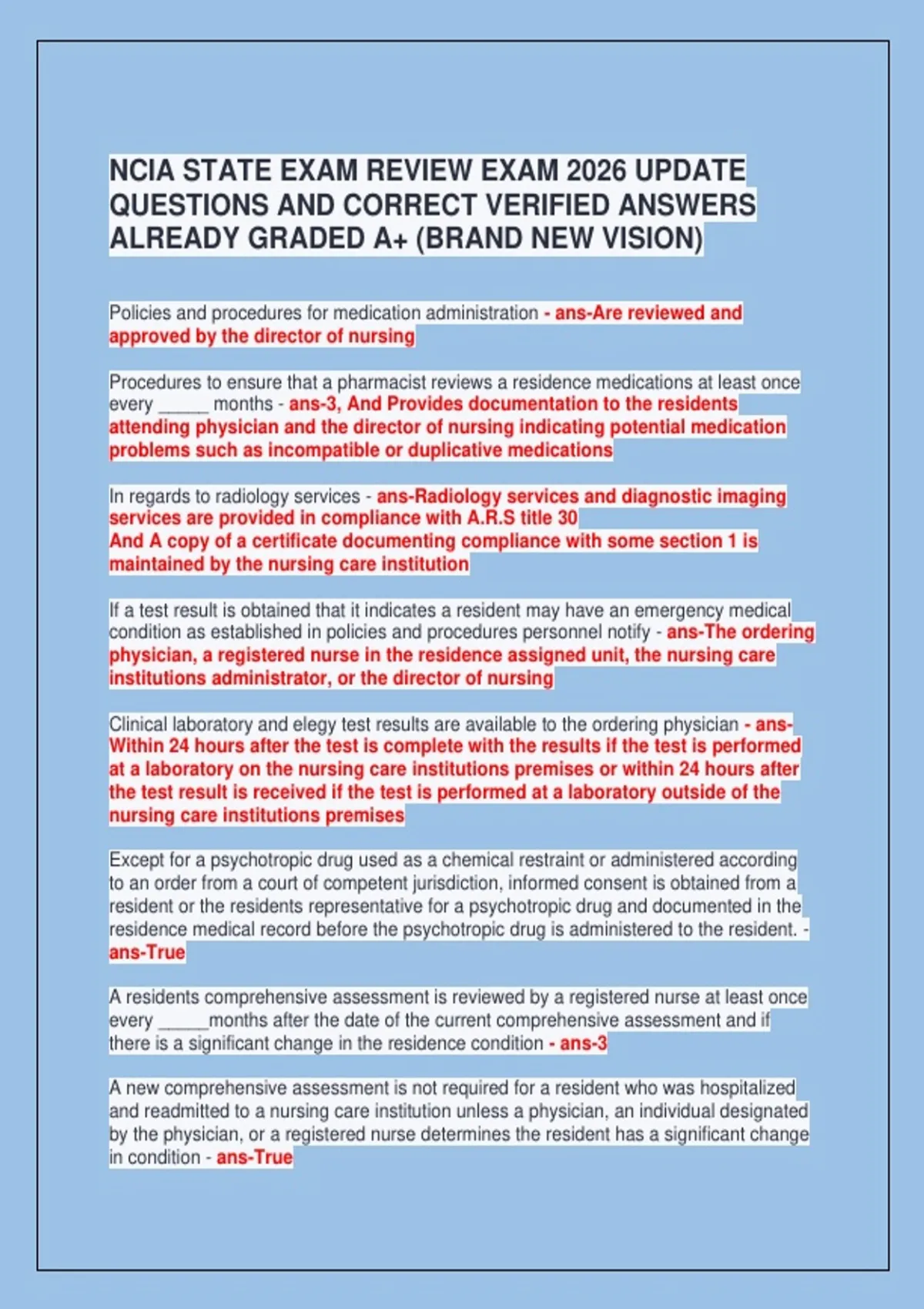 NCIA STATE EXAM REVIEW EXAM 2026 UPDATE QUESTIONS AND CORRECT VERIFIED ANSWERS ALREADY GRADED A+ (BRAND NEW VISION)

Policies and procedures for medication administration - ans-Are reviewed and approved by the director of nursing

Procedures to ensure that a pharmacist reviews a residence medications at least once every _____ months - ans-3, And Provides documentation to the residents attending physician and the director of nursing indicating potential medication problems such as incompatible or duplicative medications

In regards to radiology services - ans-Radiology services and diagnostic imaging services are provided in compliance with A.R.S title 30
And A copy of a certificate documenting compliance with some section 1 is maintained by the nursing care institution

If a test result is obtained that it indicates a resident may have an emergency medical condition as established in policies and procedures personnel notify - ans-The ordering physician, a registered nurse in the residence assigned unit, the nursing care institutions administrator, or the director of nursing

Clinical laboratory and elegy test results are available to the ordering physician - ans-Within 24 hours after the test is complete with the results if the test is performed at a laboratory on the nursing care institutions premises or within 24 hours after the test result is received if the test is performed at a laboratory outside of the nursing care institutions premises

Except for a psychotropic drug used as a chemical restraint or administered according to an order from a court of competent jurisdiction, informed consent is obtained from a resident or the residents representative for a psychotropic drug and documented in the residence medical record before the psychotropic drug is administered to the resident. - ans-True

A residents comprehensive assessment is reviewed by a registered nurse at least once every _____months after the date of the current comprehensive assessment and if there is a significant change in the residence condition - ans-3

A new comprehensive assessment is not required for a resident who was hospitalized and readmitted to a nursing care institution unless a physician, an individual designated by the physician, or a registered nurse determines the resident has a significant change in condition - ans-True